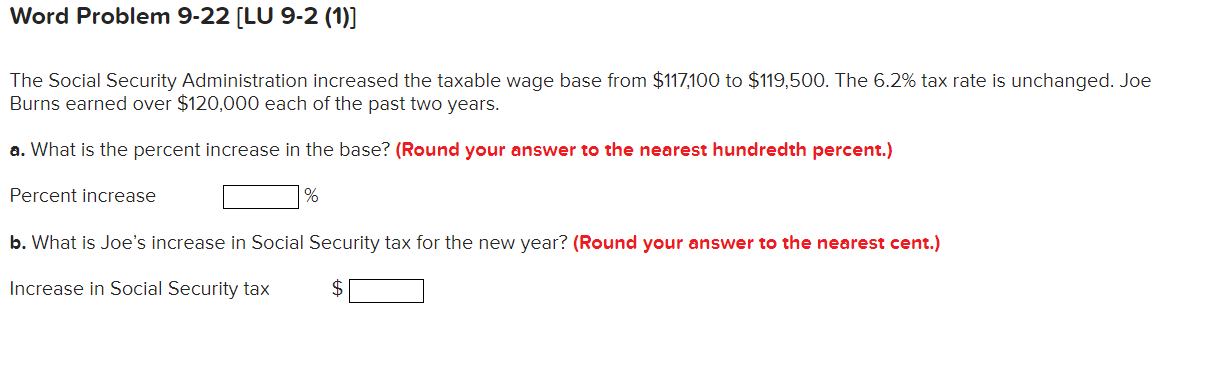 Word Problem 9-22 [LU 9-2 (1)]

The Social Security Administration increased the taxable wage base from \$117,100 to \$119,500. The 6.2% tax rate is unchanged. Joe Burns earned over \$120,000 each of the past two years.

a. What is the percent increase in the base? (Round your answer to the nearest hundredth percent.)

Percent increase %

b. What is Joe's increase in Social Security tax for the new year? (Round your answer to the nearest cent.)

Increase in Social Security tax \$